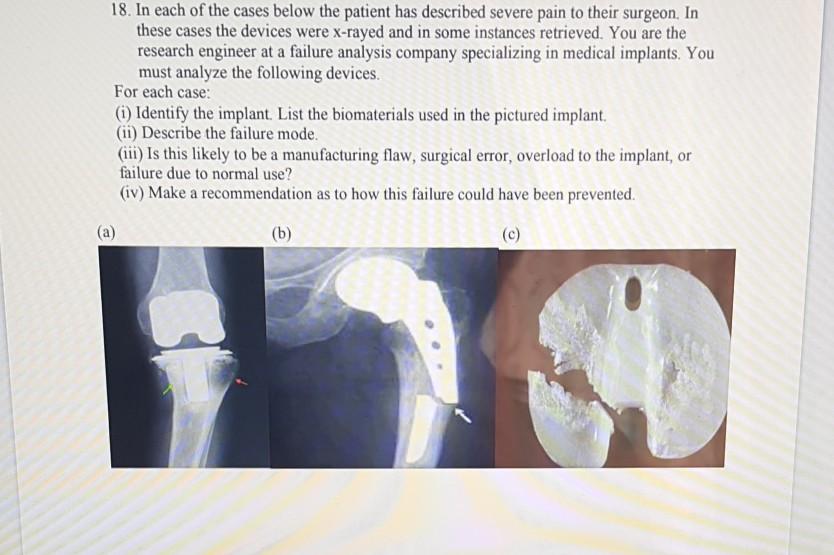 18. In each of the cases below the patient has described severe pain to their surgeon. In these cases the devices were x-rayed and in some instances retrieved. You are the research engineer at a failure analysis company specializing in medical implants. You must analyze the following devices.

For each case:

(i) Identify the implant. List the biomaterials used in the pictured implant.

(ii) Describe the failure mode.

(iii) Is this likely to be a manufacturing flaw, surgical error, overload to the implant, or failure due to normal use?

(iv) Make a recommendation as to how this failure could have been prevented.

(a)

(b)

(c)